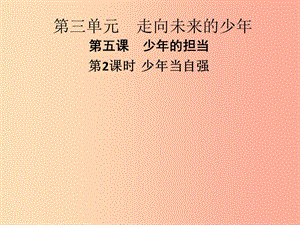 第三单元　走向未来的少年

第五课　少年的担当

第2课时 少年当自强